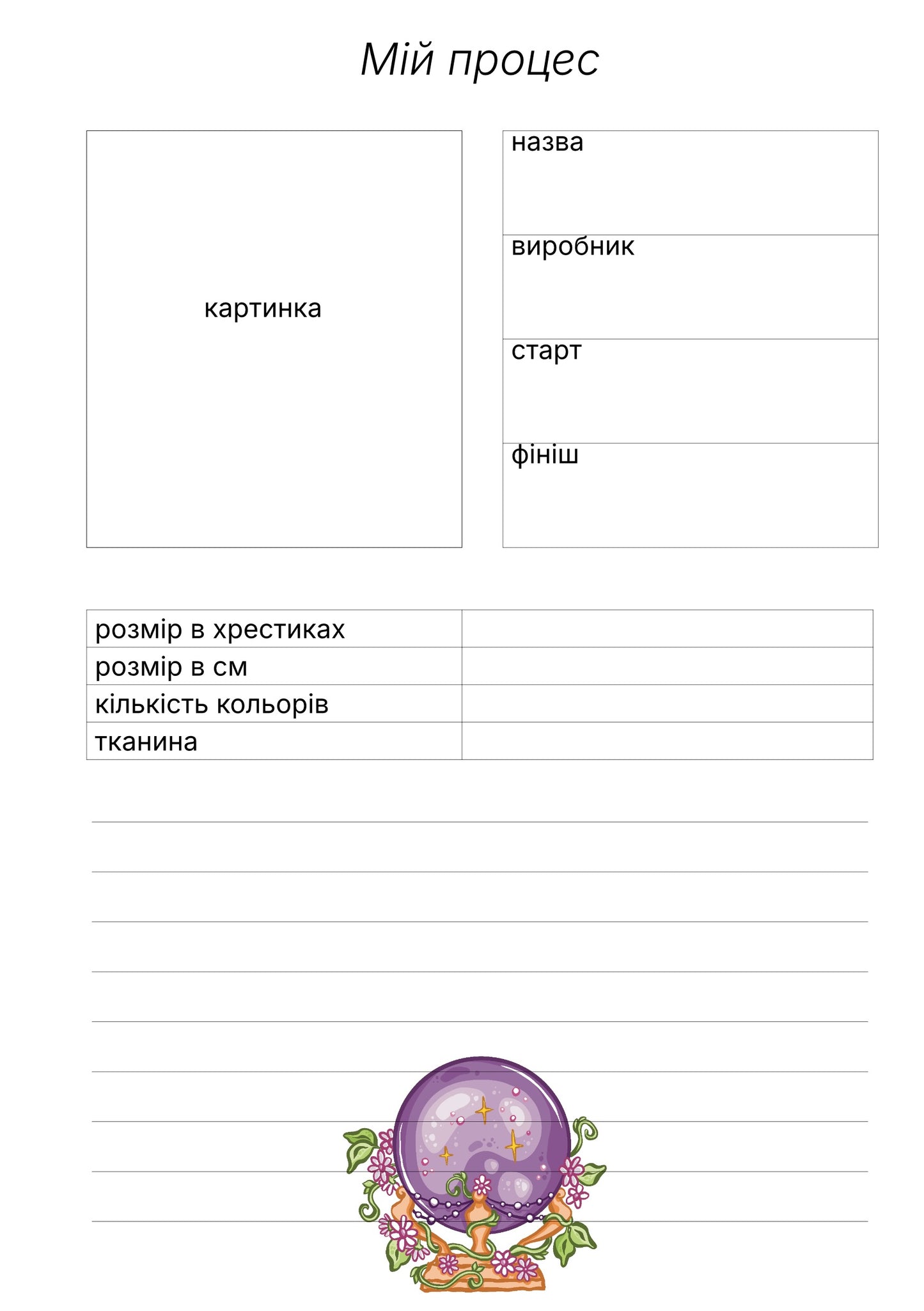 Мій процес

картинка

назва

виробник

старт

фініш

| розмір в хрестиках | |
|---|---|
| розмір в см | |
| кількість кольорів | |
| тканина | |